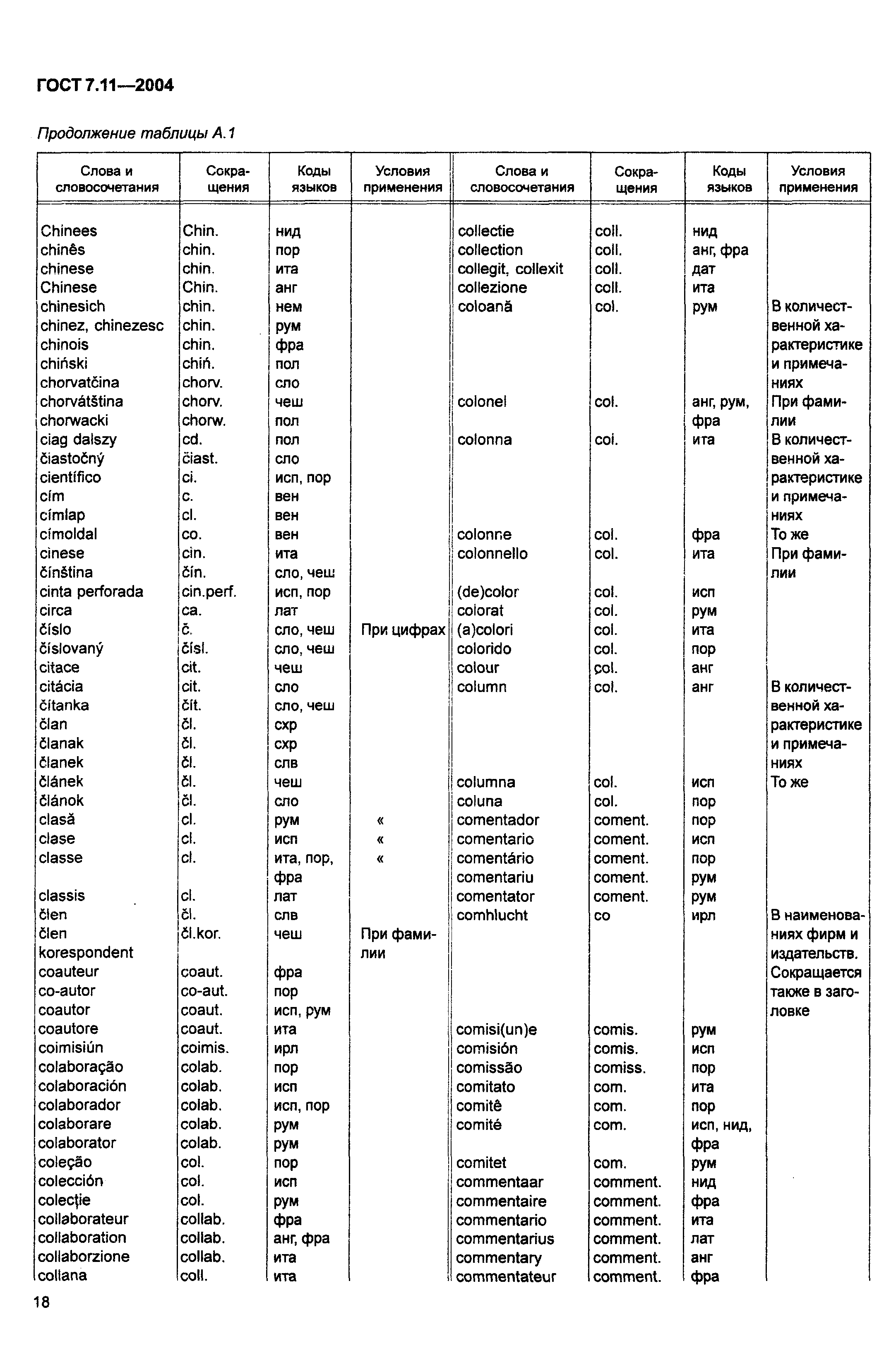 ГОСТ 7.11—2004

Продолжение таблицы А.1

| Слова и словосочетания | Сокращения | Коды языков | Условия применения |
|---|---|---|---|
| Chinees | Chin. | нид | |
| chinês | chin. | пор | |
| chinese | chin. | ита | |
| Chinese | Chin. | анг | |
| chinesich | chin. | нем | |
| chinez, chinezesc | chin. | рум | |
| chinois | chin. | фра | |
| chiński | chiń. | пол | |
| chorvatčina | chorv. | сло | |
| chorvátština | chorv. | чеш | |
| chorwacki | chorw. | пол | |
| ciag dalszy | cd. | пол | |
| čiastočný | čiast. | сло | |
| científico | ci. | исп, пор | |
| cím | c. | вен | |
| címlap | cl. | вен | |
| címoldal | co. | вен | |
| cinese | cin. | ита | |
| čínština | čín. | сло, чеш | |
| cinta perforada | cin.perf. | исп, пор | |
| circa | ca. | лат | |
| číslo | č. | сло, чеш | При цифрах |
| číslovaný | čísl. | сло, чеш | |
| citace | cit. | чеш | |
| citácia | cit. | сло | |
| čítanka | čít. | сло, чеш | |
| član | čl. | схр | |
| članak | čl. | схр | |
| članek | čl. | слв | |
| článek | čl. | чеш | |
| článok | čl. | сло | |
| clasă | cl. | рум | « |
| clase | cl. | исп | « |
| classe | cl. | ита, пор, фра | « |
| classis | cl. | лат | |
| člen | čl. | слв | |
| člen korespondent | čl.kor. | чеш | При фамилии |
| coauteur | coaut. | фра | |
| co-autor | co-aut. | пор | |
| coautor | coaut. | исп, рум | |
| coautore | coaut. | ита | |
| coimisiún | coimis. | ирл | |
| colaboração | colab. | пор | |
| colaboración | colab. | исп | |
| colaborador | colab. | исп, пор | |
| colaborare | colab. | рум | |
| colaborator | colab. | рум | |
| coleção | col. | пор | |
| colección | col. | исп | |
| colecție | col. | рум | |
| collaborateur | collab. | фра | |
| collaboration | collab. | анг, фра | |
| collaborzione | collab. | ита | |
| collana | coll. | ита | |

| Слова и словосочетания | Сокращения | Коды языков | Условия применения |
|---|---|---|---|
| collectie | coll. | нид | |
| collection | coll. | анг, фра | |
| collegit, collexit | coll. | дат | |
| collezione | coll. | ита | |
| coloană | col. | рум | В количественной характеристике и примечаниях |
| colonel | col. | анг, рум, фра | При фамилии |
| colonna | col. | ита | В количественной характеристике и примечаниях |
| colonne | col. | фра | То же |
| colonnello | col. | ита | При фамилии |
| (de)color | col. | исп | |
| colorat | col. | рум | |
| (a)colori | col. | ита | |
| colorido | col. | пор | |
| colour | col. | анг | |
| column | col. | анг | В количественной характеристике и примечаниях |
| columna | col. | исп | То же |
| coluna | col. | пор | |
| comentador | coment. | пор | |
| comentario | coment. | исп | |
| comentário | coment. | пор | |
| comentariu | coment. | рум | |
| comentator | coment. | рум | |
| comhlucht | co | ирл | В наименованиях фирм и издательств. Сокращается также в заголовке |
| comisi(un)e | comis. | рум | |
| comisión | comis. | исп | |
| comissão | comiss. | пор | |
| comitato | com. | ита | |
| comitê | com. | пор | |
| comité | com. | исп, нид, фра | |
| comitet | com. | рум | |
| commentaar | comment. | нид | |
| commentaire | comment. | фра | |
| commentario | comment. | ита | |
| commentarius | comment. | лат | |
| commentary | comment. | анг | |
| commentateur | comment. | фра | |

18